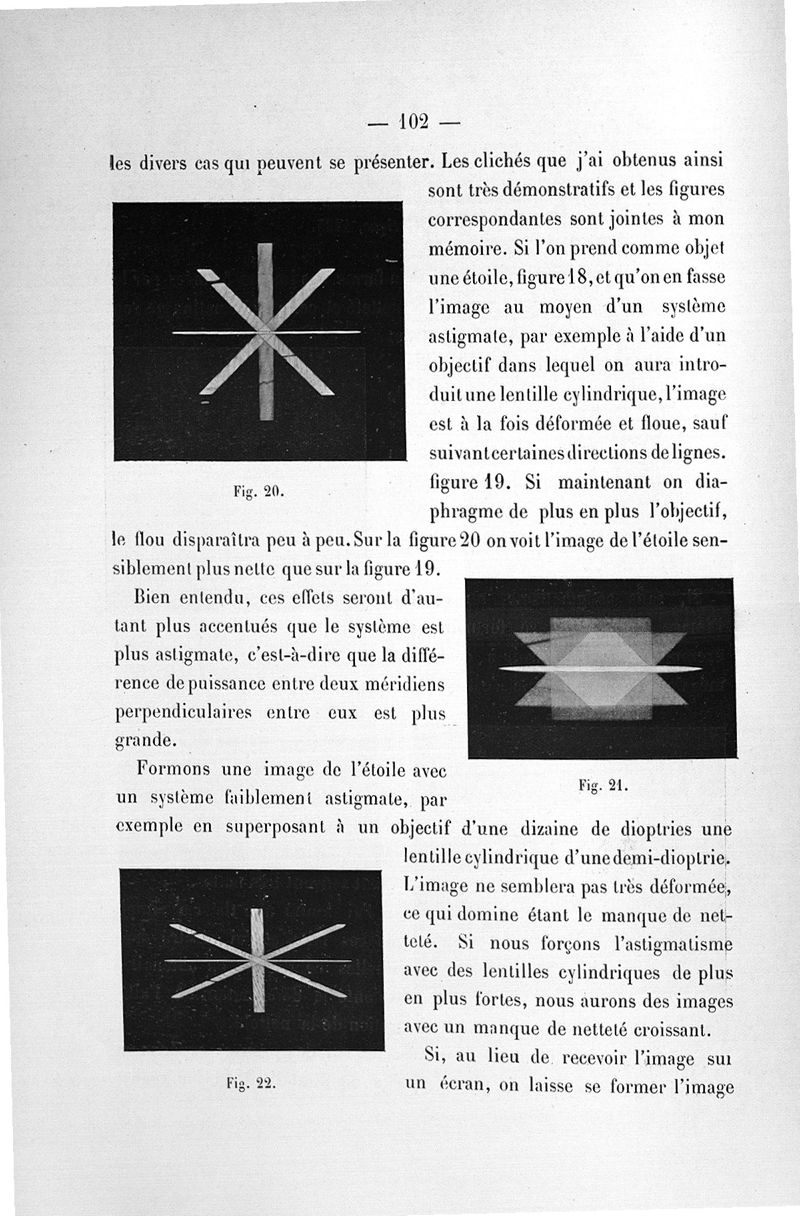 — 102 —

les divers cas qui peuvent se présenter. Les clichés que j'ai obtenus ainsi sont très démonstratifs et les figures correspondantes sont jointes à mon mémoire. Si l'on prend comme objet une étoile, figure 18, et qu'on en fasse l'image au moyen d'un système astigmate, par exemple à l'aide d'un objectif dans lequel on aura introduit une lentille cylindrique, l'image est à la fois déformée et floue, sauf suivant certaines directions de lignes. figure 19. Si maintenant on diaphragme de plus en plus l'objectif, le flou disparaîtra peu à peu. Sur la figure 20 on voit l'image de l'étoile sensiblement plus nette que sur la figure 19.

Fig. 20.

Bien entendu, ces effets seront d'autant plus accentués que le système est plus astigmate, c'est-à-dire que la différence de puissance entre deux méridiens perpendiculaires entre eux est plus grande.

Fig. 21.

Formons une image de l'étoile avec un système faiblement astigmate, par exemple en superposant à un objectif d'une dizaine de dioptries une lentille cylindrique d'une demi-dioptrie. L'image ne semblera pas très déformée, ce qui domine étant le manque de netteté. Si nous forçons l'astigmatisme avec des lentilles cylindriques de plus en plus fortes, nous aurons des images avec un manque de netteté croissant.

Fig. 22.

Si, au lieu de recevoir l'image sur un écran, on laisse se former l'image